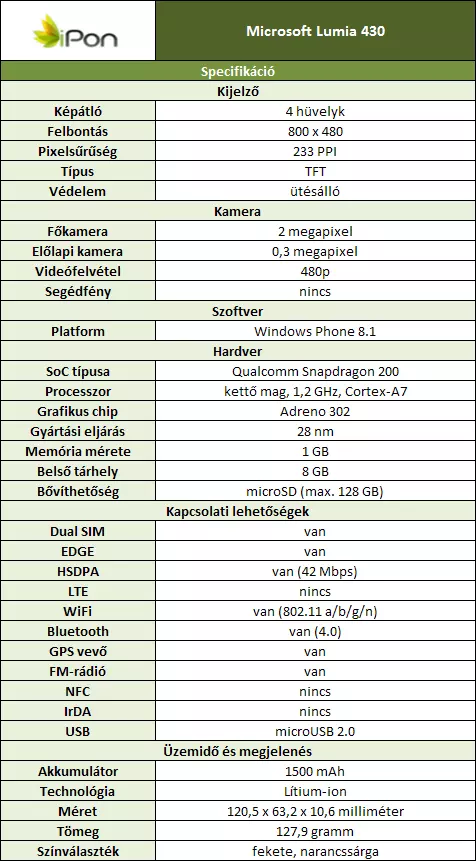 | iPon | Microsoft Lumia 430 |
|---|---|
| Specifikáció | |
| Kijelző | |
| Képátló | 4 hüvelyk |
| Felbontás | 800 x 480 |
| Pixelsűrűség | 233 PPI |
| Típus | TFT |
| Védelem | ütésálló |
| Kamera | |
| Főkamera | 2 megapixel |
| Előlapi kamera | 0,3 megapixel |
| Videófelvétel | 480p |
| Segédfény | nincs |
| Szoftver | |
| Platform | Windows Phone 8.1 |
| Hardver | |
| SoC típusa | Qualcomm Snapdragon 200 |
| Processzor | kettő mag, 1,2 GHz, Cortex-A7 |
| Grafikus chip | Adreno 302 |
| Gyártási eljárás | 28 nm |
| Memória mérete | 1 GB |
| Belső tárhely | 8 GB |
| Bővíthetőség | microSD (max. 128 GB) |
| Kapcsolati lehetőségek | |
| Dual SIM | van |
| EDGE | van |
| HSDPA | van (42 Mbps) |
| LTE | nincs |
| WiFi | van (802.11 a/b/g/n) |
| Bluetooth | van (4.0) |
| GPS vevő | van |
| FM-rádió | van |
| NFC | nincs |
| IrDA | nincs |
| USB | microUSB 2.0 |
| Üzemidő és megjelenés | |
| Akkumulátor | 1500 mAh |
| Technológia | Lítium-ion |
| Méret | 120,5 x 63,2 x 10,6 milliméter |
| Tömeg | 127,9 gramm |
| Színválaszték | fekete, narancssárga |